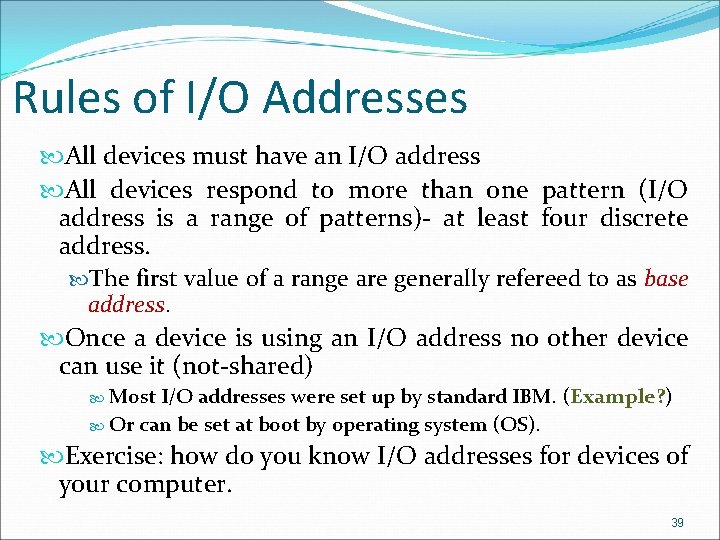 Rules of I/O Addresses

All devices must have an I/O address

All devices respond to more than one pattern (I/O address is a range of patterns)- at least four discrete address.

The first value of a range are generally refereed to as base address.

Once a device is using an I/O address no other device can use it (not-shared)

Most I/O addresses were set up by standard IBM. (Example?)

Or can be set at boot by operating system (OS).

Exercise: how do you know I/O addresses for devices of your computer.

39